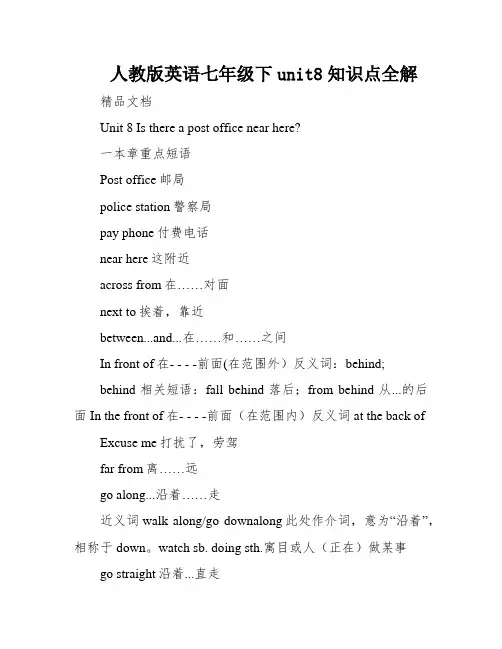 人教版英语七年级下 unit8 知识点全解

精品文档

Unit 8 Is there a post office near here?

一本章重点短语

Post office 邮局

police station 警察局

pay phone 付费电话

near here 这附近

across from 在……对面

next to 挨着，靠近

between...and...在……和……之间

In front of 在- - - -前面(在范围外）反义词：behind;

behind 相关短语：fall behind 落后；from behind 从...的后面 In the front of 在- - - -前面（在范围内）反义词 at the back of

Excuse me 打扰了，劳驾

far from 离……远

go along...沿着……走

近义词 walk along/go downalong 此处作介词，意为“沿着”，相称于 down。watch sb. doing sth.寓目或人（正在）做某事

go straight 沿着...直走